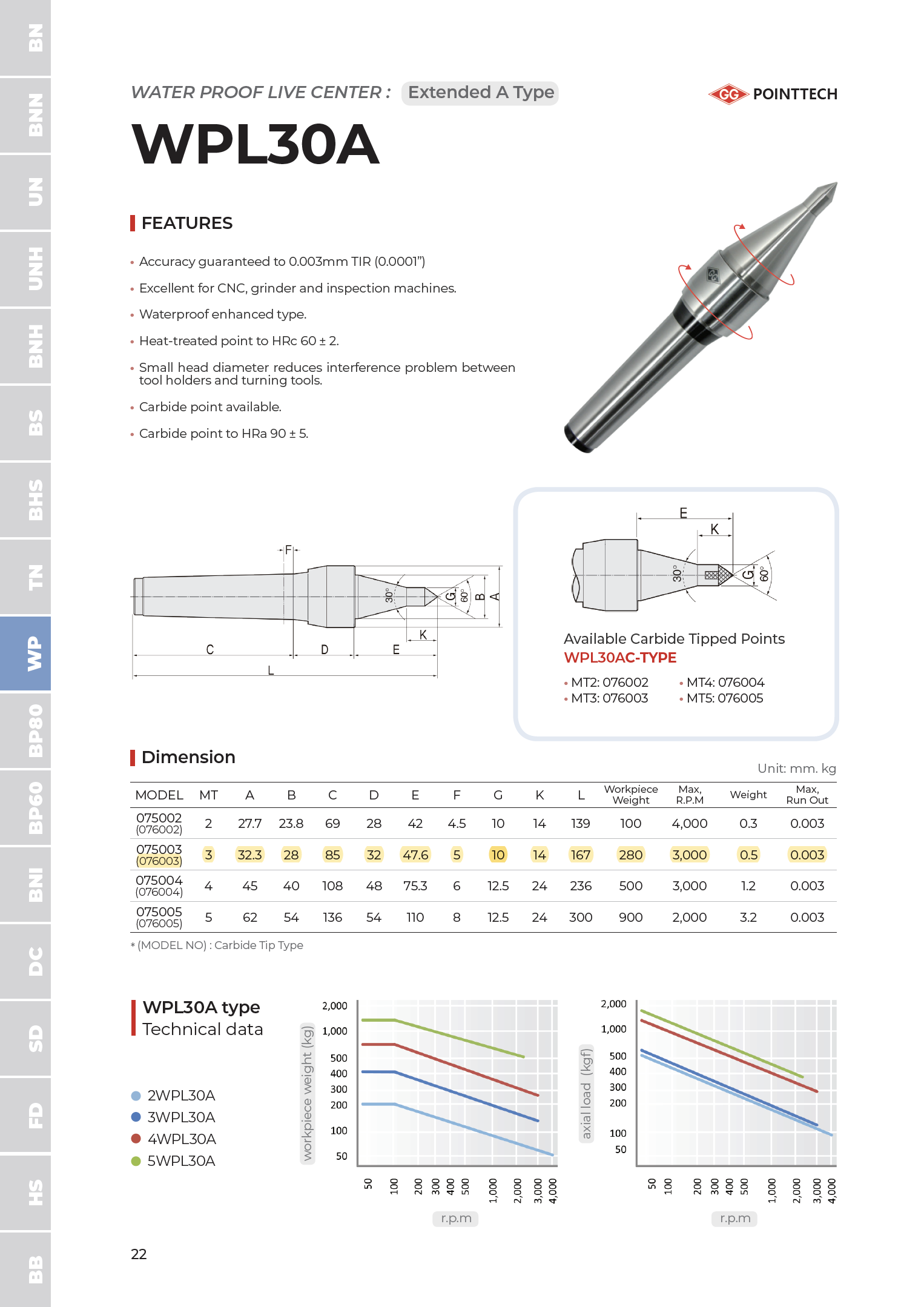 BN
BNN
UN
UNH
BNH
BS
BHS
TN
WP
BP80
BP60
BNI
DC
SD
FD
HS
BB

WATER PROOF LIVE CENTER : Extended A Type

GG POINTTECH

WPL30A

FEATURES

• Accuracy guaranteed to 0.003mm TIR (0.0001")
• Excellent for CNC, grinder and inspection machines.
• Waterproof enhanced type.
• Heat-treated point to HRc 60 ± 2.
• Small head diameter reduces interference problem between tool holders and turning tools.
• Carbide point available.
• Carbide point to HRa 90 ± 5.

F 30° G 60° B A K C D E L

E K 30° G 60°

Available Carbide Tipped Points
WPL30AC-TYPE
• MT2: 076002
• MT3: 076003
• MT4: 076004
• MT5: 076005

Dimension

Unit: mm. kg

| MODEL | MT | A | B | C | D | E | F | G | K | L | Workpiece Weight | Max, R.P.M | Weight | Max, Run Out |
|---|---|---|---|---|---|---|---|---|---|---|---|---|---|---|
| 075002 (076002) | 2 | 27.7 | 23.8 | 69 | 28 | 42 | 4.5 | 10 | 14 | 139 | 100 | 4,000 | 0.3 | 0.003 |
| 075003 (076003) | 3 | 32.3 | 28 | 85 | 32 | 47.6 | 5 | 10 | 14 | 167 | 280 | 3,000 | 0.5 | 0.003 |
| 075004 (076004) | 4 | 45 | 40 | 108 | 48 | 75.3 | 6 | 12.5 | 24 | 236 | 500 | 3,000 | 1.2 | 0.003 |
| 075005 (076005) | 5 | 62 | 54 | 136 | 54 | 110 | 8 | 12.5 | 24 | 300 | 900 | 2,000 | 3.2 | 0.003 |

* (MODEL NO) : Carbide Tip Type

WPL30A type
Technical data

2WPL30A
3WPL30A
4WPL30A
5WPL30A

workpiece weight (kg)
2,000
1,000
500
400
300
200
100
50
50 100 200 300 400 500 1,000 2,000 3,000 4,000
r.p.m

axial load (kgf)
2,000
1,000
500
400
300
200
100
50
50 100 200 300 400 500 1,000 2,000 3,000 4,000
r.p.m

22